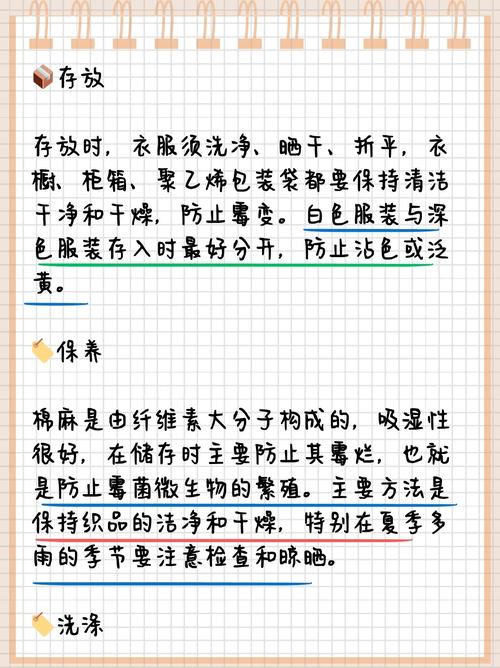 存放

存放时，衣服须洗净、晒干、折平，衣橱、柜箱、聚乙烯包装袋都要保持清洁干净和干燥，防止霉变。白色服装与深色服装存入时最好分开，防止沾色或泛黄。

保养

棉麻是由纤维素大分子构成的，吸湿性很好，在储存时主要防止其霉烂，也就是防止霉菌微生物的繁殖。主要方法是保持织品的洁净和干燥，特别在夏季多雨的季节要注意检查和晾晒。

洗涤